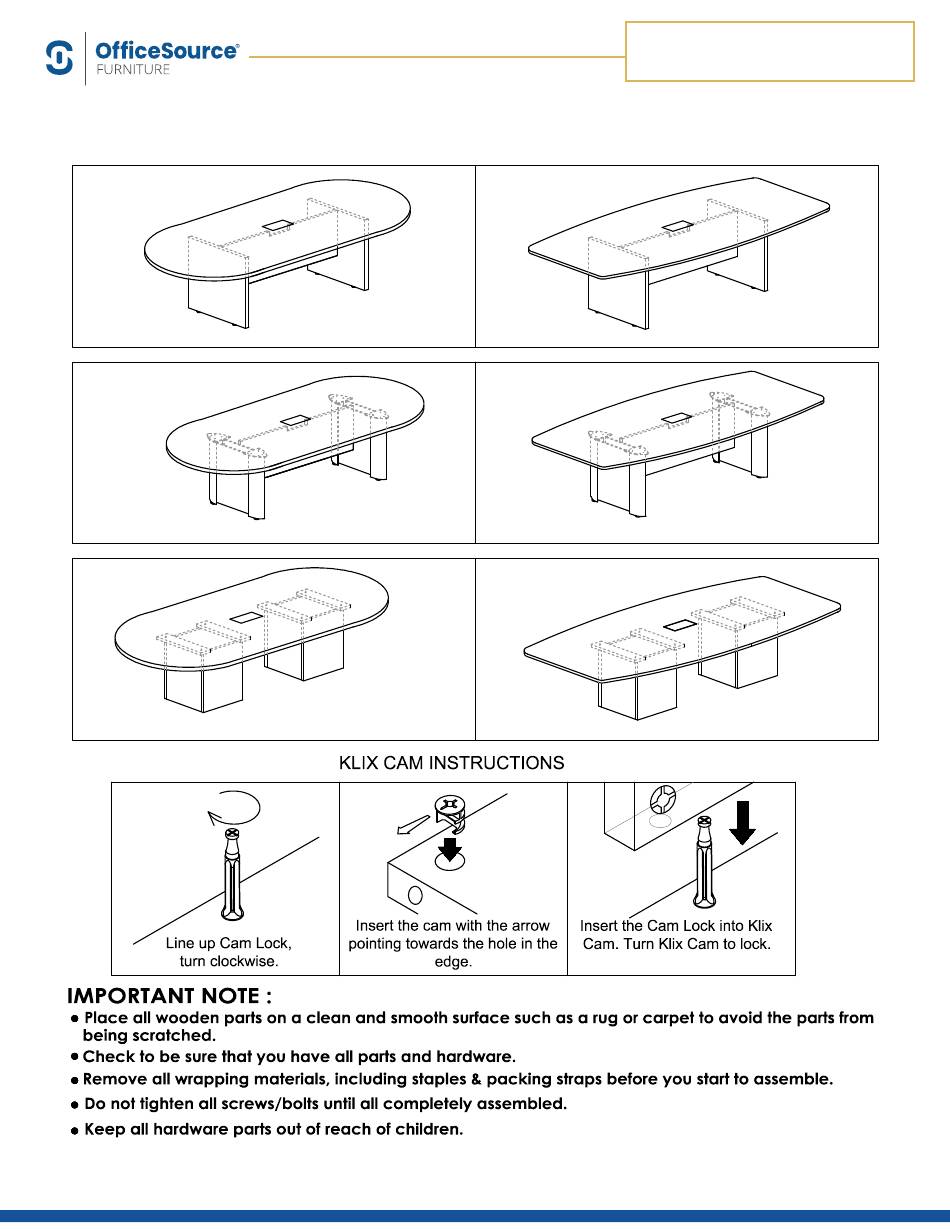 OfficeSource®
FURNITURE

KLIX CAM INSTRUCTIONS

Line up Cam Lock, turn clockwise.

Insert the cam with the arrow pointing towards the hole in the edge.

Insert the Cam Lock into Klix Cam. Turn Klix Cam to lock.

IMPORTANT NOTE :
● Place all wooden parts on a clean and smooth surface such as a rug or carpet to avoid the parts from being scratched.
● Check to be sure that you have all parts and hardware.
● Remove all wrapping materials, including staples & packing straps before you start to assemble.
● Do not tighten all screws/bolts until all completely assembled.
● Keep all hardware parts out of reach of children.